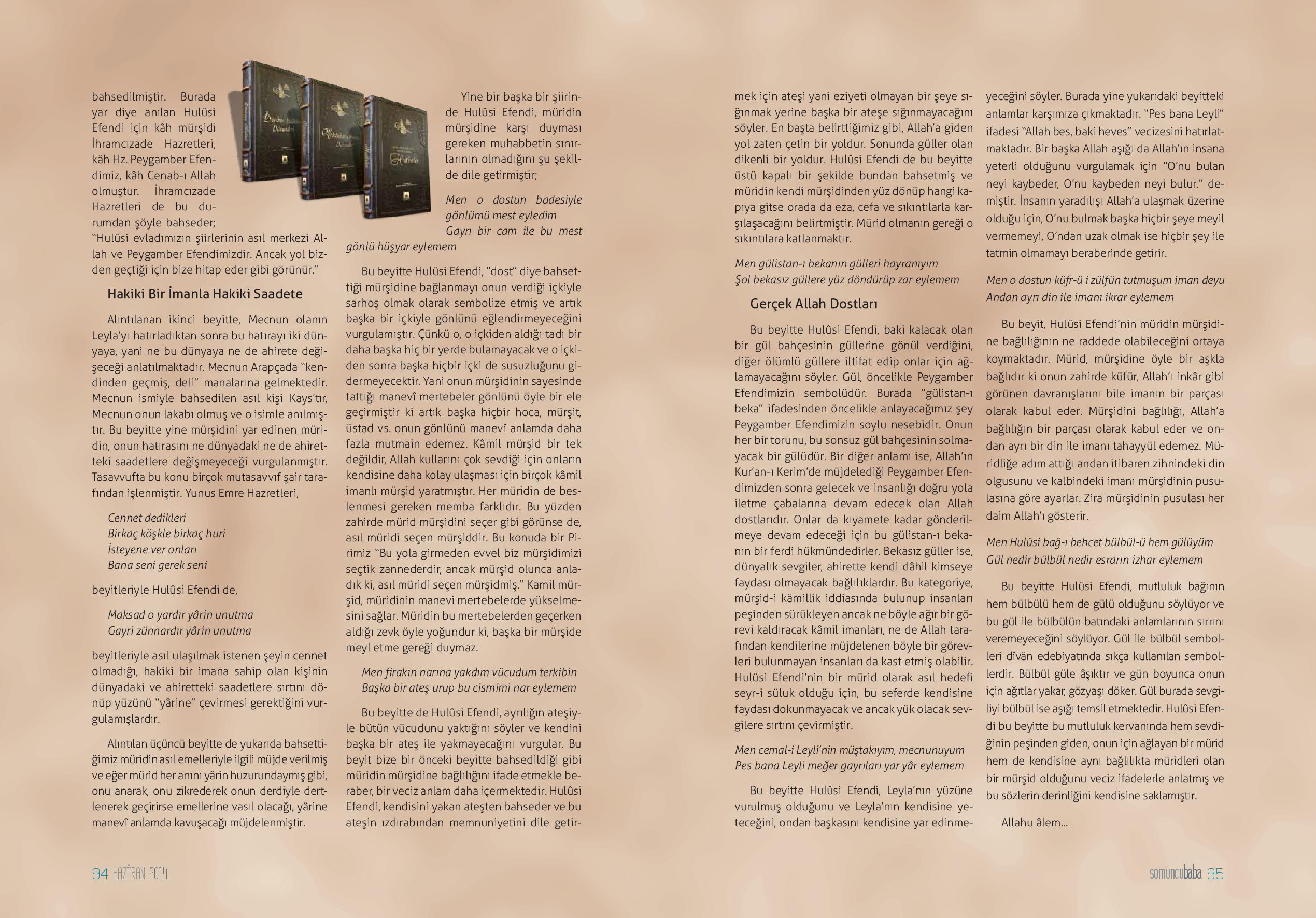 bahsedilmiştir. Burada yar diye anılan Hulûsi Efendi için kâh mürşidi İhramcızade Hazretleri, kâh Hz. Peygamber Efendimiz, kâh Cenab-ı Allah olmuştur. İhramcızade Hazretleri de bu durumdan şöyle bahseder; "Hulûsi evladımızın şiirlerinin asıl merkezi Allah ve Peygamber Efendimizdir. Ancak yol bizden geçtiği için bize hitap eder gibi görünür."

Hakiki Bir İmanla Hakiki Saadete

Alıntılanan ikinci beyitte, Mecnun olanın Leyla'yı hatırladıktan sonra bu hatırayı iki dünyaya, yani ne bu dünyaya ne de ahirete değişeceği anlatılmaktadır. Mecnun Arapçada "kendinden geçmiş, deli" manalarına gelmektedir. Mecnun ismiyle bahsedilen asıl kişi Kays'tır, Mecnun onun lakabı olmuş ve o isimle anılmıştır. Bu beyitte yine mürşidini yar edinen müridin, onun hatırasını ne dünyadaki ne de ahiretteki saadetlere değişmeyeceği vurgulanmıştır. Tasavvufta bu konu birçok mutasavvıf şair tarafından işlenmiştir. Yunus Emre Hazretleri,

Cennet dedikleri
Birkaç köşkle birkaç huri
İsteyene ver onları
Bana seni gerek seni

beyitleriyle Hulûsi Efendi de,

Maksad o yardır yârin unutma
Gayri zünnardır yârin unutma

beyitleriyle asıl ulaşılmak istenen şeyin cennet olmadığı, hakiki bir imana sahip olan kişinin dünyadaki ve ahiretteki saadetlere sırtını dönüp yüzünü "yârine" çevirmesi gerektiğini vurgulamışlardır.

Alıntılan üçüncü beyitte de yukarıda bahsettiğimiz müridin asıl emelleriyle ilgili müjde verilmiş ve eğer mürid her anını yârin huzurundaymış gibi, onu anarak, onu zikrederek onun derdiyle dertlenerek geçirirse emellerine vasıl olacağı, yârine manevî anlamda kavuşacağı müjdelenmiştir.

Yine bir başka bir şiirinde Hulûsi Efendi, müridin mürşidine karşı duyması gereken muhabbetin sınırlarının olmadığını şu şekilde dile getirmiştir;

Men o dostun badesiyle gönlümü mest eyledim
Gayrı bir cam ile bu mest gönlü hüşyar eylemem

Bu beyitte Hulûsi Efendi, "dost" diye bahsettiği mürşidine bağlanmayı onun verdiği içkiyle sarhoş olmak olarak sembolize etmiş ve artık başka bir içkiyle gönlünü eğlendirmeyeceğini vurgulamıştır. Çünkü o, o içkiden aldığı tadı bir daha başka hiç bir yerde bulamayacak ve o içkiden sonra başka hiçbir içki de susuzluğunu gidermeyecektir. Yani onun mürşidinin sayesinde tattığı manevî mertebeler gönlünü öyle bir ele geçirmiştir ki artık başka hiçbir hoca, mürşit, üstad vs. onun gönlünü manevî anlamda daha fazla mutmain edemez. Kâmil mürşid bir tek değildir, Allah kullarını çok sevdiği için onların kendisine daha kolay ulaşması için birçok kâmil imanlı mürşid yaratmıştır. Her müridin de beslenmesi gereken memba farklıdır. Bu yüzden zahirde mürid mürşidini seçer gibi görünse de, asıl müridi seçen mürşiddir. Bu konuda bir Pirimiz "Bu yola girmeden evvel biz mürşidimizi seçtik zannederdir, ancak mürşid olunca anladık ki, asıl müridi seçen mürşidmiş." Kamil mürşid, müridinin manevi mertebelerde yükselmesini sağlar. Müridin bu mertebelerden geçerken aldığı zevk öyle yoğundur ki, başka bir mürşide meyl etme gereği duymaz.

Men firakın narına yakdım vücudum terkibin
Başka bir ateş urup bu cismimi nar eylemem

Bu beyitte de Hulûsi Efendi, ayrılığın ateşiyle bütün vücudunu yaktığını söyler ve kendini başka bir ateş ile yakmayacağını vurgular. Bu beyit bize bir önceki beyitte bahsedildiği gibi müridin mürşidine bağlılığını ifade etmekle beraber, bir veciz anlam daha içermektedir. Hulûsi Efendi, kendisini yakan ateşten bahseder ve bu ateşin ızdırabından memnuniyetini dile getirmek için ateşi yani eziyeti olmayan bir şeye sığınmak yerine başka bir ateşe sığınmayacağını söyler. En başta belirttiğimiz gibi, Allah'a giden yol zaten çetin bir yoldur. Sonunda güller olan dikenli bir yoldur. Hulûsi Efendi de bu beyitte üstü kapalı bir şekilde bundan bahsetmiş ve müridin kendi mürşidinden yüz dönüp hangi kapıya gitse orada da eza, cefa ve sıkıntılarla karşılaşacağını belirtmiştir. Mürid olmanın gereği o sıkıntılara katlanmaktır.

Men gülistan-ı bekanın gülleri hayranıyım
Şol bekasız güllere yüz döndürüp zar eylemem

Gerçek Allah Dostları

Bu beyitte Hulûsi Efendi, baki kalacak olan bir gül bahçesinin güllerine gönül verdiğini, diğer ölümlü güllere iltifat edip onlar için ağlamayacağını söyler. Gül, öncelikle Peygamber Efendimizin sembolüdür. Burada "gülistan-ı beka" ifadesinden öncelikle anlayacağımız şey Peygamber Efendimizin soylu nesebidir. Onun her bir torunu, bu sonsuz gül bahçesinin solmayacak bir gülüdür. Bir diğer anlamı ise, Allah'ın Kur'an-ı Kerim'de müjdelediği Peygamber Efendimizden sonra gelecek ve insanlığı doğru yola iletme çabalarına devam edecek olan Allah dostlarıdır. Onlar da kıyamete kadar gönderilmeye devam edeceği için bu gülistan-ı bekanın bir ferdi hükmündedirler. Bekasız güller ise, dünyalık sevgiler, ahirette kendi dâhil kimseye faydası olmayacak bağlılıklardır. Bu kategoriye, mürşid-i kâmillik iddiasında bulunup insanları peşinden sürükleyen ancak ne böyle ağır bir görevi kaldıracak kâmil imanları, ne de Allah tarafından kendilerine müjdelenen böyle bir görevleri bulunmayan insanları da kast etmiş olabilir. Hulûsi Efendi'nin bir mürid olarak asıl hedefi seyr-i süluk olduğu için, bu seferde kendisine faydası dokunmayacak ve ancak yük olacak sevgilere sırtını çevirmiştir.

Men cemal-i Leyli'nin müştakıyım, mecnunuyum
Pes bana Leyli meğer gayrıları yar yâr eylemem

Bu beyitte Hulûsi Efendi, Leyla'nın yüzüne vurulmuş olduğunu ve Leyla'nın kendisine yeteceğini, ondan başkasını kendisine yar edinmeyeceğini söyler. Burada yine yukarıdaki beyitteki anlamlar karşımıza çıkmaktadır. "Pes bana Leyli" ifadesi "Allah bes, baki heves" vecizesini hatırlatmaktadır. Bir başka Allah aşığı da Allah'ın insana yeterli olduğunu vurgulamak için "O'nu bulan neyi kaybeder, O'nu kaybeden neyi bulur." demiştir. İnsanın yaradılışı Allah'a ulaşmak üzerine olduğu için, O'nu bulmak başka hiçbir şeye meyil vermemeyi, O'ndan uzak olmak ise hiçbir şey ile tatmin olmamayı beraberinde getirir.

Men o dostun küfr-ü i zülfün tutmuşum iman deyu
Andan ayrı din ile imanı ikrar eylemem

Bu beyit, Hulûsi Efendi'nin müridin mürşidine bağlılığının ne raddede olabileceğini ortaya koymaktadır. Mürid, mürşidine öyle bir aşkla bağlıdır ki onun zahirde küfür, Allah'ı inkâr gibi görünen davranışlarını bile imanın bir parçası olarak kabul eder. Mürşidini bağlılığı, Allah'a bağlılığın bir parçası olarak kabul eder ve ondan ayrı bir din ile imanı tahayyül edemez. Müridliğe adım attığı andan itibaren zihnindeki din olgusunu ve kalbindeki imanı mürşidinin pusulasına göre ayarlar. Zira mürşidinin pusulası her daim Allah'ı gösterir.

Men Hulûsi bağ-ı behcet bülbül-ü hem gülüyüm
Gül nedir bülbül nedir esrarın izhar eylemem

Bu beyitte Hulûsi Efendi, mutluluk bağının hem bülbülü hem de gülü olduğunu söylüyor ve bu gül ile bülbülün batındaki anlamlarının sırrını veremeyeceğini söylüyor. Gül ile bülbül sembolleri dîvân edebiyatında sıkça kullanılan sembollerdir. Bülbül güle âşıktır ve gün boyunca onun için ağıtlar yakar, gözyaşı döker. Gül burada sevgiliyi bülbül ise aşığı temsil etmektedir. Hulûsi Efendi bu beyitte bu mutluluk kervanında hem sevdiğinin peşinden giden, onun için ağlayan bir mürid hem de kendisine aynı bağlılıkta müridleri olan bir mürşid olduğunu veciz ifadelerle anlatmış ve bu sözlerin derinliğini kendisine saklamıştır.

Allahu âlem...

94 HAZİRAN 2014

somuncubaba 95